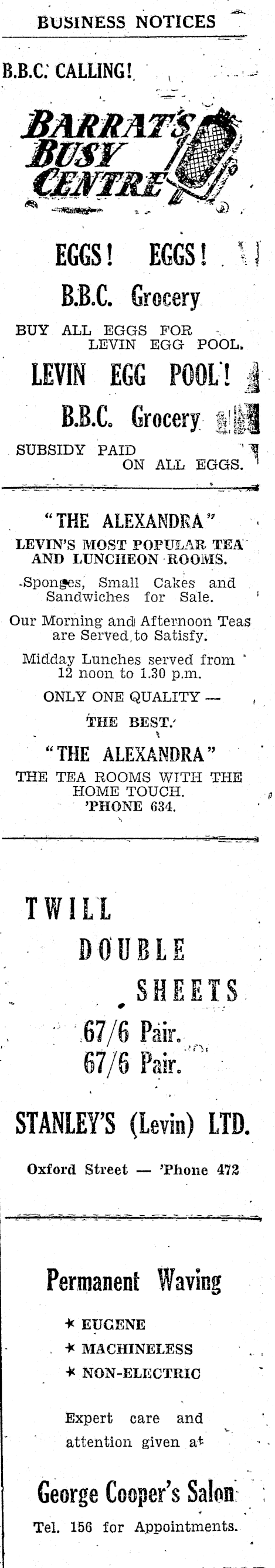 BUSINESS NOTICES

B.B.C. CALLING!

BARRAT'S BUSY CENTRE

EGGS! EGGS!

B.B.C. Grocery

BUY ALL EGGS FOR LEVIN EGG POOL.

LEVIN EGG POOL!

B.B.C. Grocery

SUBSIDY PAID ON ALL EGGS.

"THE ALEXANDRA"

LEVIN'S MOST POPULAR TEA AND LUNCHEON ROOMS.

Sponges, Small Cakes and Sandwiches for Sale.

Our Morning and Afternoon Teas are Served to Satisfy.

Midday Lunches served from 12 noon to 1.30 p.m.

ONLY ONE QUALITY — THE BEST.

"THE ALEXANDRA"

THE TEA ROOMS WITH THE HOME TOUCH.
'PHONE 634.

TWILL DOUBLE SHEETS

67/6 Pair.
67/6 Pair.

STANLEY'S (Levin) LTD.

Oxford Street — 'Phone 472

Permanent Waving

* EUGENE
* MACHINELESS
* NON-ELECTRIC

Expert care and attention given at

George Cooper's Salon

Tel. 156 for Appointments.